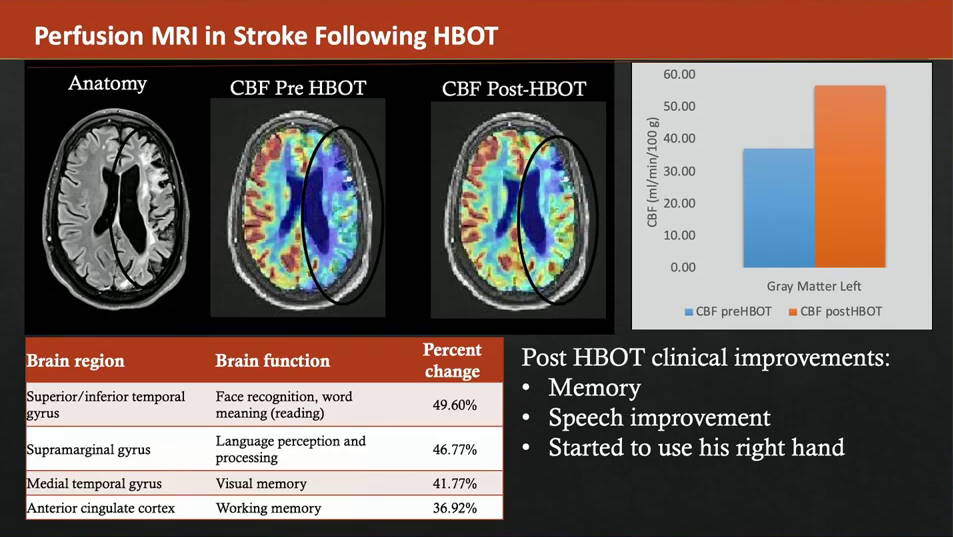 Perfusion MRI in Stroke Following HBOT

Anatomy

CBF Pre HBOT

CBF Post-HBOT

60.00
50.00
40.00
30.00
20.00
10.00
0.00

CBF (ml/min/100 g)

Gray Matter Left

CBF preHBOT CBF postHBOT

| Brain region | Brain function | Percent change |
|---|---|---|
| Superior/inferior temporal gyrus | Face recognition, word meaning (reading) | 49.60% |
| Supramarginal gyrus | Language perception and processing | 46.77% |
| Medial temporal gyrus | Visual memory | 41.77% |
| Anterior cingulate cortex | Working memory | 36.92% |

Post HBOT clinical improvements:
• Memory
• Speech improvement
• Started to use his right hand